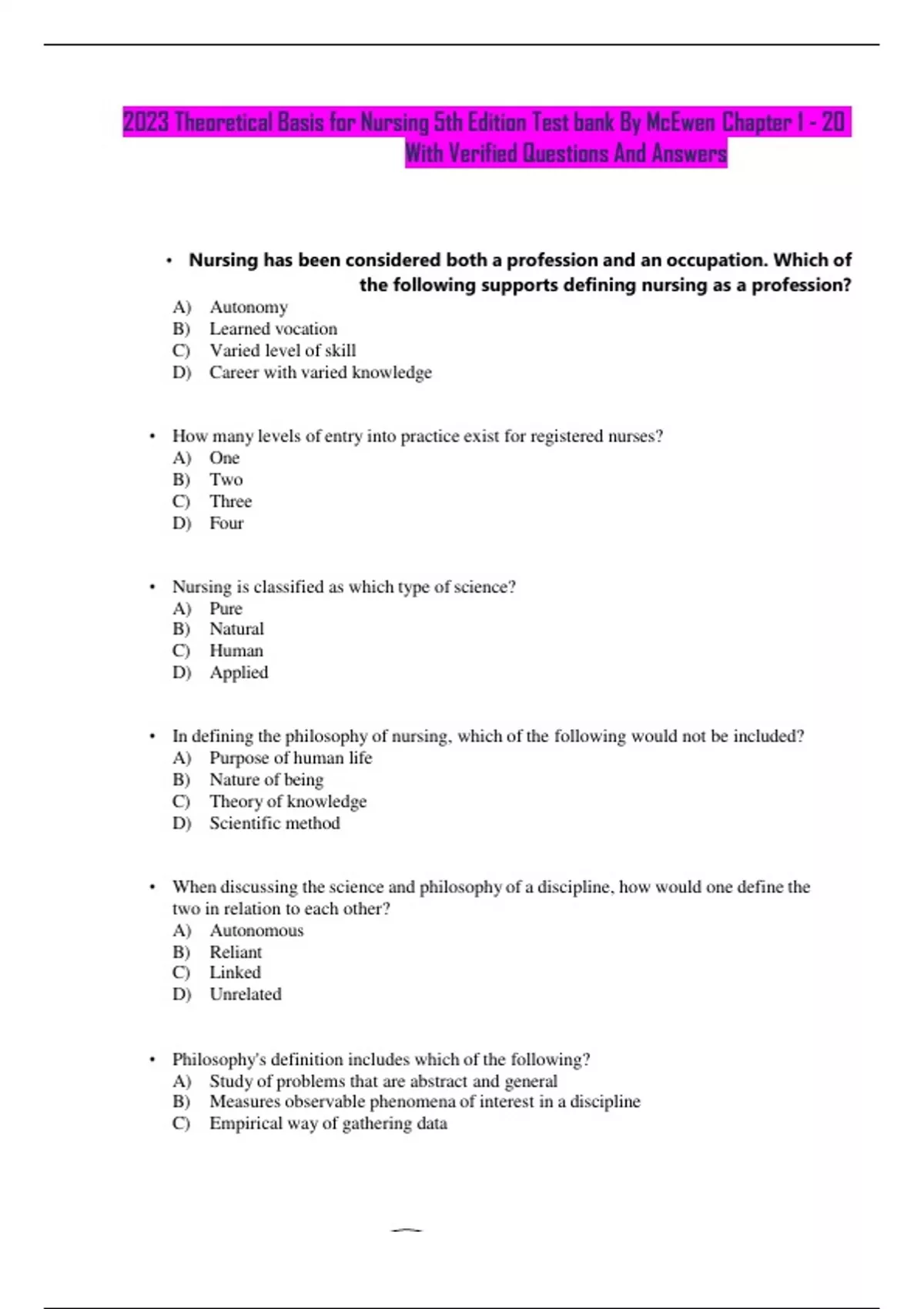 2023 Theoretical Basis for Nursing 5th Edition Test bank By McEwen Chapter 1 - 20 With Verified Questions And Answers

• Nursing has been considered both a profession and an occupation. Which of the following supports defining nursing as a profession?
A) Autonomy
B) Learned vocation
C) Varied level of skill
D) Career with varied knowledge

• How many levels of entry into practice exist for registered nurses?
A) One
B) Two
C) Three
D) Four

• Nursing is classified as which type of science?
A) Pure
B) Natural
C) Human
D) Applied

• In defining the philosophy of nursing, which of the following would not be included?
A) Purpose of human life
B) Nature of being
C) Theory of knowledge
D) Scientific method

• When discussing the science and philosophy of a discipline, how would one define the two in relation to each other?
A) Autonomous
B) Reliant
C) Linked
D) Unrelated

• Philosophy's definition includes which of the following?
A) Study of problems that are abstract and general
B) Measures observable phenomena of interest in a discipline
C) Empirical way of gathering data